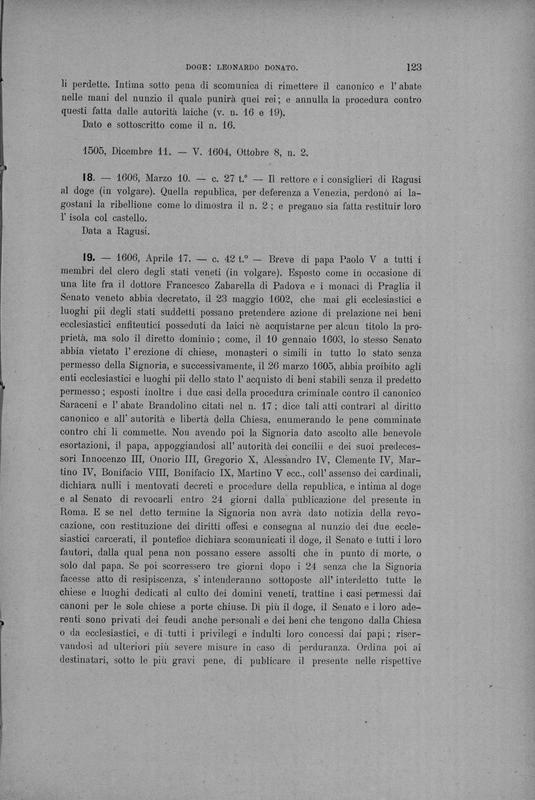 DOGE: LEONARDO DONATO. 123

li perdette. Intima sotto pena di scomunica di rimettere il canonico e l'abate nelle mani del nunzio il quale punirà quei rei; e annulla la procedura contro questi fatta dalle autorità laiche (v. n. 16 e 19).
Dato e sottoscritto come il n. 16.

1505, Dicembre 11. — V. 1604, Ottobre 8, n. 2.

18. — 1606, Marzo 10. — c. 27 t.° — Il rettore e i consiglieri di Ragusi al doge (in volgare). Quella republica, per deferenza a Venezia, perdonò ai lagostani la ribellione come lo dimostra il n. 2; e pregano sia fatta restituir loro l'isola col castello.
Data a Ragusi.

19. — 1606, Aprile 17. — c. 42 t.° — Breve di papa Paolo V a tutti i membri del clero degli stati veneti (in volgare). Esposto come in occasione di una lite fra il dottore Francesco Zabarella di Padova e i monaci di Praglia il Senato veneto abbia decretato, il 23 maggio 1602, che mai gli ecclesiastici e luoghi pii degli stati suddetti possano pretendere azione di prelazione nei beni ecclesiastici enfiteutici posseduti da laici nè acquistarne per alcun titolo la proprietà, ma solo il diretto dominio; come, il 10 gennaio 1603, lo stesso Senato abbia vietato l'erezione di chiese, monasteri o simili in tutto lo stato senza permesso della Signoria, e successivamente, il 26 marzo 1605, abbia proibito agli enti ecclesiastici e luoghi pii dello stato l'acquisto di beni stabili senza il predetto permesso; esposti inoltre i due casi della procedura criminale contro il canonico Saraceni e l'abate Brandolino citati nel n. 17; dice tali atti contrari al diritto canonico e all'autorità e libertà della Chiesa, enumerando le pene comminate contro chi li commette. Non avendo poi la Signoria dato ascolto alle benevole esortazioni, il papa, appoggiandosi all'autorità dei concilii e dei suoi predecessori Innocenzo III, Onorio III, Gregorio X, Alessandro IV, Clemente IV, Martino IV, Bonifacio VIII, Bonifacio IX, Martino V ecc., coll'assenso dei cardinali, dichiara nulli i mentovati decreti e procedure della republica, e intima al doge e al Senato di revocarli entro 24 giorni dalla publicazione del presente in Roma. E se nel detto termine la Signoria non avrà dato notizia della revocazione, con restituzione dei diritti offesi e consegna al nunzio dei due ecclesiastici carcerati, il pontefice dichiara scomunicati il doge, il Senato e tutti i loro fautori, dalla qual pena non possano essere assolti che in punto di morte, o solo dal papa. Se poi scorressero tre giorni dopo i 24 senza che la Signoria facesse atto di resipiscenza, s'intenderanno sottoposte all'interdetto tutte le chiese e luoghi dedicati al culto dei domini veneti, trattine i casi permessi dai canoni per le sole chiese a porte chiuse. Di più il doge, il Senato e i loro aderenti sono privati dei feudi anche personali e dei beni che tengono dalla Chiesa o da ecclesiastici, e di tutti i privilegi e indulti loro concessi dai papi; riservandosi ad ulteriori più severe misure in caso di perduranza. Ordina poi ai destinatari, sotto le più gravi pene, di publicare il presente nelle rispettive